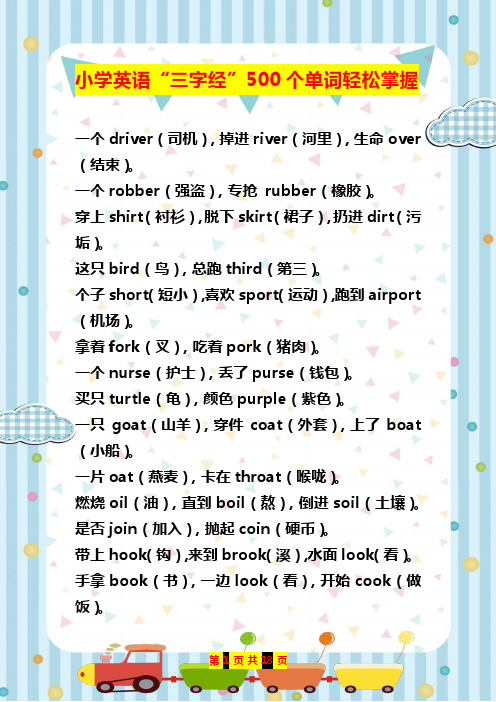 小学英语“三字经”500个单词轻松掌握

一个 driver（司机），掉进 river（河里），生命 over（结束）。

一个 robber（强盗），专抢 rubber（橡胶）。

穿上 shirt（衬衫），脱下 skirt（裙子），扔进 dirt（污垢）。

这只 bird（鸟），总跑 third（第三）。

个子 short（短小），喜欢 sport（运动），跑到 airport（机场）。

拿着 fork（叉），吃着 pork（猪肉）。

一个 nurse（护士），丢了 purse（钱包）。

买只 turtle（龟），颜色 purple（紫色）。

一只 goat（山羊），穿件 coat（外套），上了 boat（小船）。

一片 oat（燕麦），卡在 throat（喉咙）。

燃烧 oil（油），直到 boil（熬），倒进 soil（土壤）。

是否 join（加入），抛起 coin（硬币）。

带上 hook（钩），来到 brook（溪），水面 look（看）。

手拿 book（书），一边 look（看），开始 cook（做饭）。

第 1 页 共 18 页